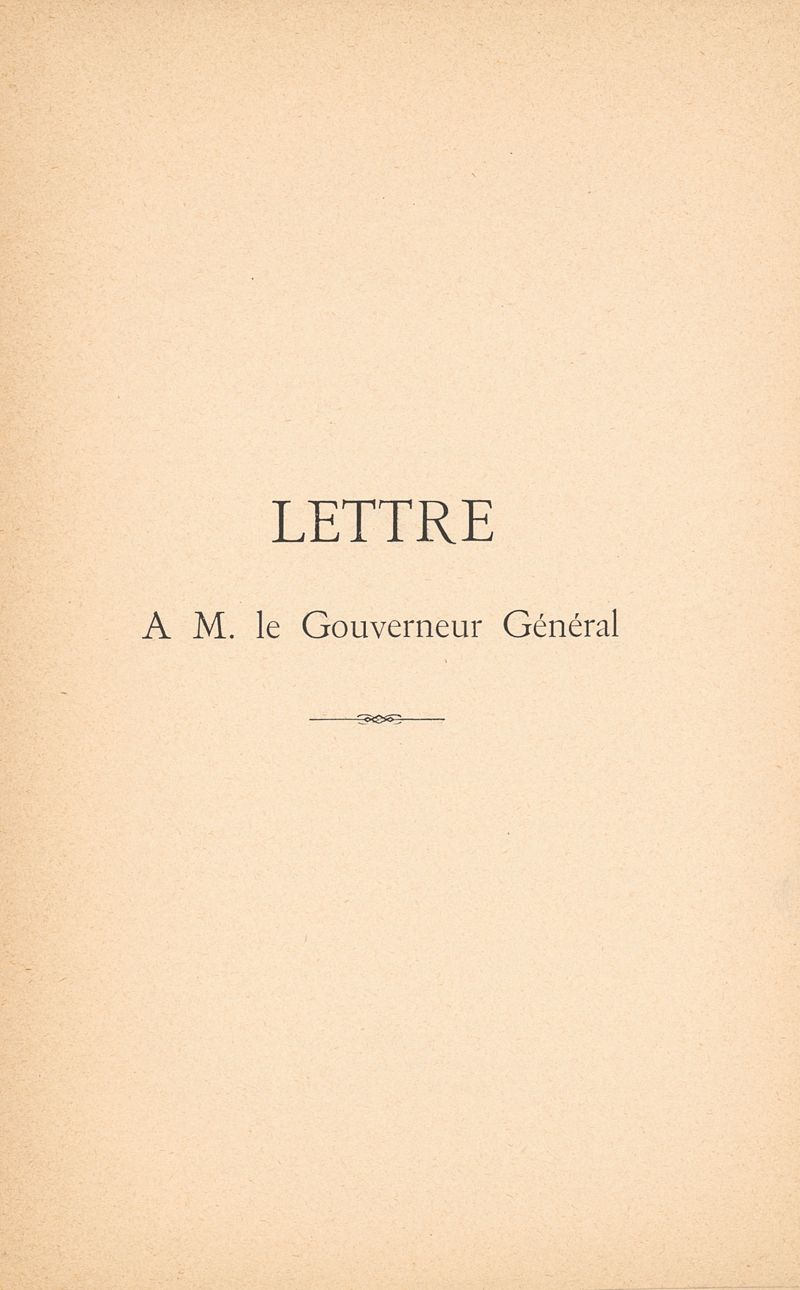 LETTRE

A M. le Gouverneur Général